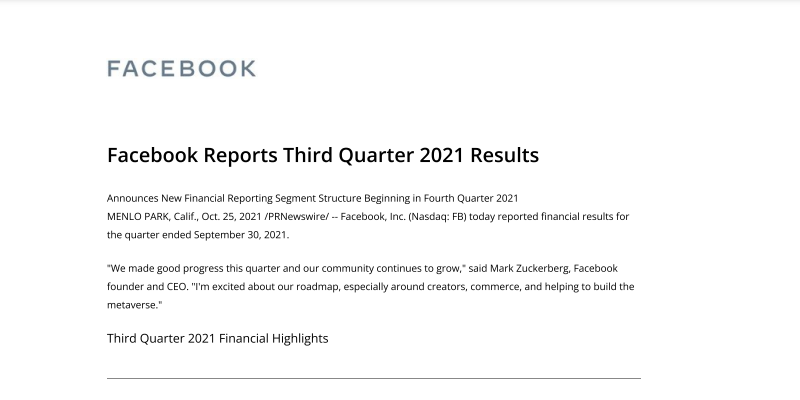 FACEBOOK

Facebook Reports Third Quarter 2021 Results

Announces New Financial Reporting Segment Structure Beginning in Fourth Quarter 2021
MENLO PARK, Calif., Oct. 25, 2021 /PRNewswire/ -- Facebook, Inc. (Nasdaq: FB) today reported financial results for the quarter ended September 30, 2021.

"We made good progress this quarter and our community continues to grow," said Mark Zuckerberg, Facebook founder and CEO. "I'm excited about our roadmap, especially around creators, commerce, and helping to build the metaverse."

Third Quarter 2021 Financial Highlights